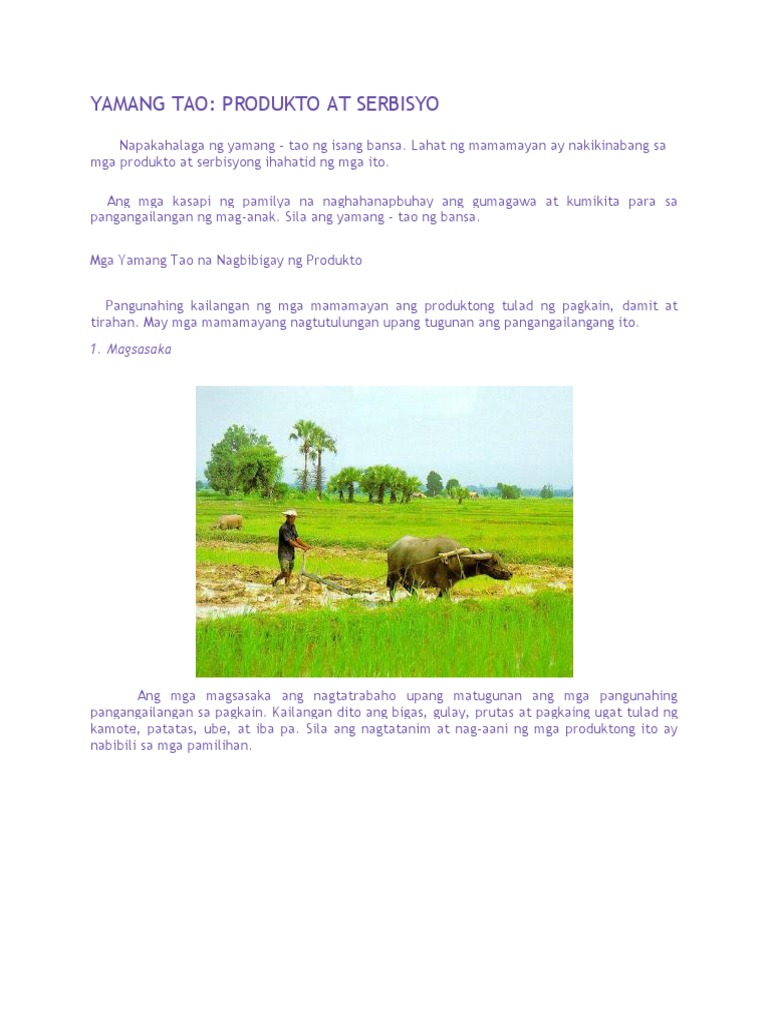 YAMANG TAO: PRODUKTO AT SERBISYO

Napakahalaga ng yamang - tao ng isang bansa. Lahat ng mamamayan ay nakikinabang sa mga produkto at serbisyong ihahatid ng mga ito.

Ang mga kasapi ng pamilya na naghahanapbuhay ang gumagawa at kumikita para sa pangangailangan ng mag-anak. Sila ang yamang - tao ng bansa.

Mga Yamang Tao na Nagbibigay ng Produkto

Pangunahing kailangan ng mga mamamayan ang produktong tulad ng pagkain, damit at tirahan. May mga mamamayang nagtutulungan upang tugunan ang pangangailangang ito.

1. Magsasaka

Ang mga magsasaka ang nagtatrabaho upang matugunan ang mga pangunahing pangangailangan sa pagkain. Kailangan dito ang bigas, gulay, prutas at pagkaing ugat tulad ng kamote, patatas, ube, at iba pa. Sila ang nagtatanim at nag-aani ng mga produktong ito ay nabibili sa mga pamilihan.